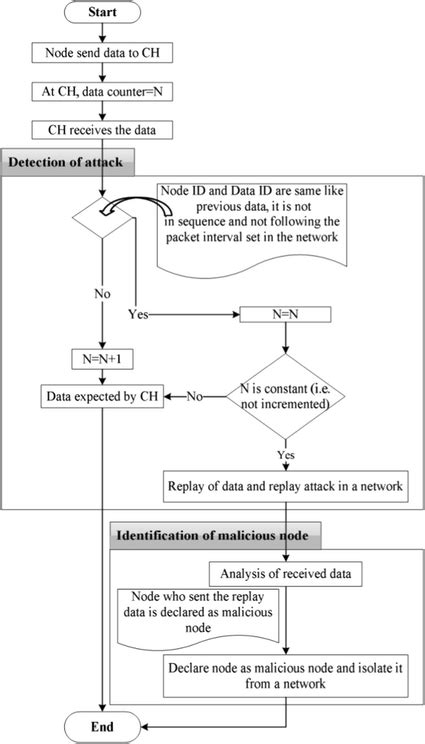 Start

Node send data to CH

At CH, data counter=N

CH receives the data

Detection of attack

Node ID and Data ID are same like previous data, it is not in sequence and not following the packet interval set in the network

No

Yes

N=N

N=N+1

Data expected by CH

No

N is constant (i.e. not incremented)

Yes

Replay of data and replay attack in a network

Identification of malicious node

Analysis of received data

Node who sent the replay data is declared as malicious node

Declare node as malicious node and isolate it from a network

End